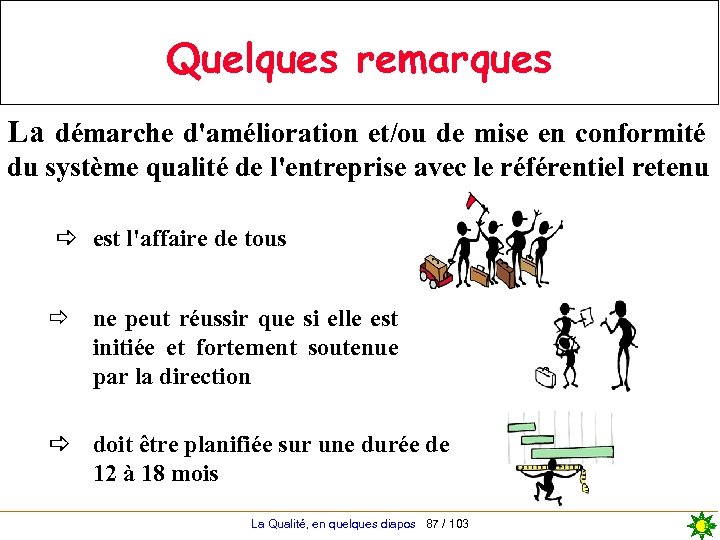 Quelques remarques

La démarche d'amélioration et/ou de mise en conformité du système qualité de l'entreprise avec le référentiel retenu

⇨ est l'affaire de tous

⇨ ne peut réussir que si elle est initiée et fortement soutenue par la direction

⇨ doit être planifiée sur une durée de 12 à 18 mois

La Qualité, en quelques diapos 87 / 103